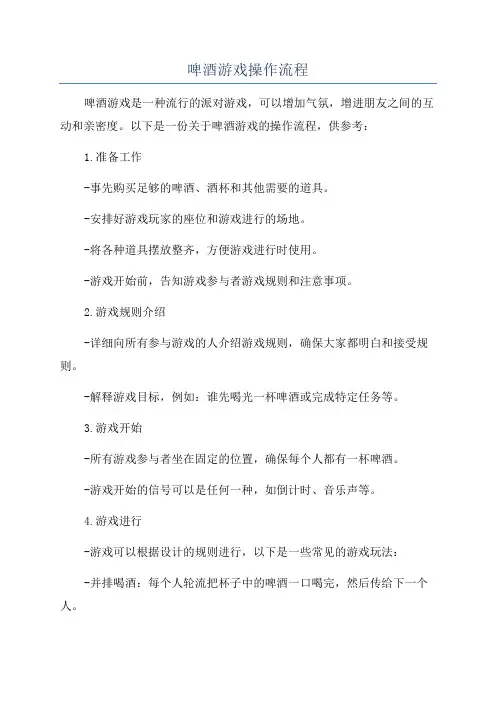 啤酒游戏操作流程

啤酒游戏是一种流行的派对游戏，可以增加气氛，增进朋友之间的互动和亲密度。以下是一份关于啤酒游戏的操作流程，供参考：

1.准备工作

-事先购买足够的啤酒、酒杯和其他需要的道具。

-安排好游戏玩家的座位和游戏进行的场地。

-将各种道具摆放整齐，方便游戏进行时使用。

-游戏开始前，告知游戏参与者游戏规则和注意事项。

2.游戏规则介绍

-详细向所有参与游戏的人介绍游戏规则，确保大家都明白和接受规则。

-解释游戏目标，例如：谁先喝光一杯啤酒或完成特定任务等。

3.游戏开始

-所有游戏参与者坐在固定的位置，确保每个人都有一杯啤酒。

-游戏开始的信号可以是任何一种，如倒计时、音乐声等。

4.游戏进行

-游戏可以根据设计的规则进行，以下是一些常见的游戏玩法：

-并排喝酒：每个人轮流把杯子中的啤酒一口喝完，然后传给下一个人。